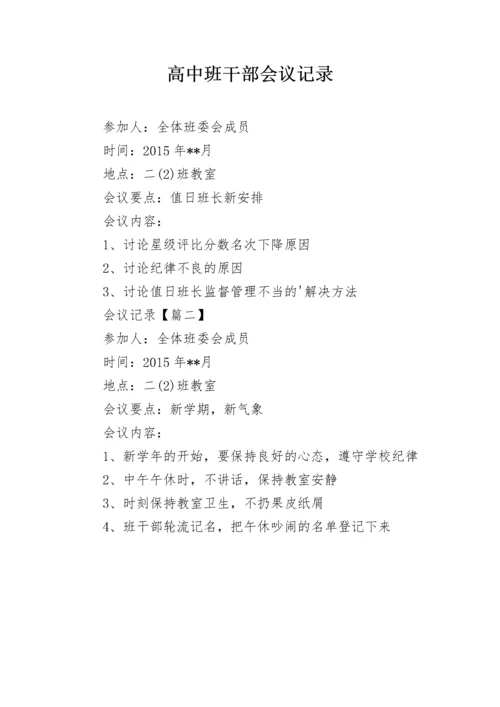 高中班干部会议记录

参加人：全体班委会成员

时间：2015 年**月

地点：二(2)班教室

会议要点：值日班长新安排

会议内容：

1、讨论星级评比分数名次下降原因

2、讨论纪律不良的原因

3、讨论值日班长监督管理不当的'解决方法

会议记录【篇二】

参加人：全体班委会成员

时间：2015 年**月

地点：二(2)班教室

会议要点：新学期，新气象

会议内容：

1、新学年的开始，要保持良好的心态，遵守学校纪律

2、中午午休时，不讲话，保持教室安静

3、时刻保持教室卫生，不扔果皮纸屑

4、班干部轮流记名，把午休吵闹的名单登记下来